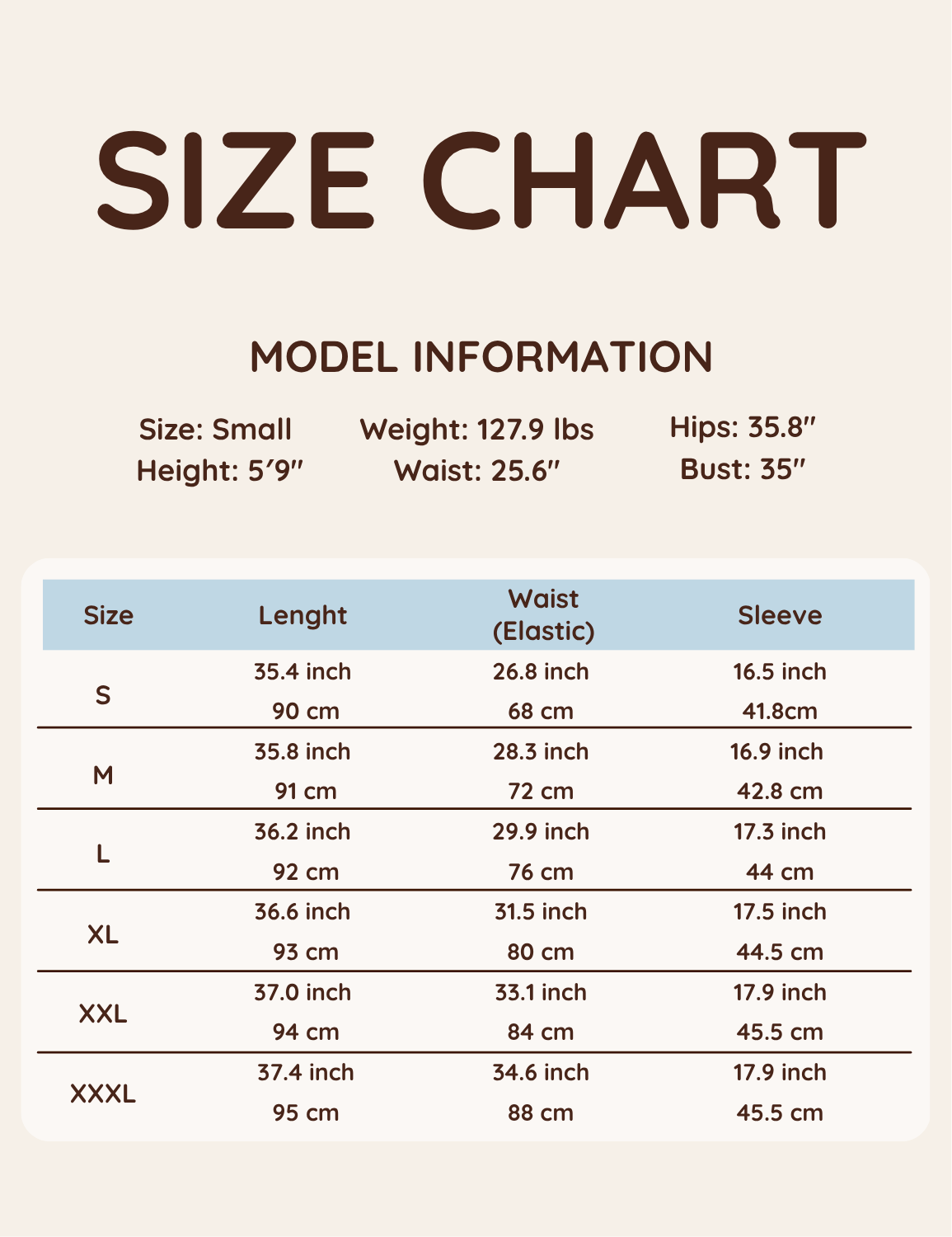 SIZE CHART

MODEL INFORMATION

Size: Small
Height: 5′9″

Weight: 127.9 lbs
Waist: 25.6″

Hips: 35.8″
Bust: 35″

| Size | Lenght | Waist (Elastic) | Sleeve |
|---|---|---|---|
| S | 35.4 inch 90 cm | 26.8 inch 68 cm | 16.5 inch 41.8cm |
| M | 35.8 inch 91 cm | 28.3 inch 72 cm | 16.9 inch 42.8 cm |
| L | 36.2 inch 92 cm | 29.9 inch 76 cm | 17.3 inch 44 cm |
| XL | 36.6 inch 93 cm | 31.5 inch 80 cm | 17.5 inch 44.5 cm |
| XXL | 37.0 inch 94 cm | 33.1 inch 84 cm | 17.9 inch 45.5 cm |
| XXXL | 37.4 inch 95 cm | 34.6 inch 88 cm | 17.9 inch 45.5 cm |